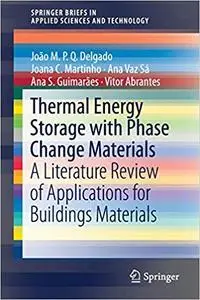 SPRINGER BRIEFS IN APPLIED SCIENCES AND TECHNOLOGY

João M. P. Q. Delgado
Joana C. Martinho · Ana Vaz Sá
Ana S. Guimarães · Vitor Abrantes

Thermal Energy Storage with Phase Change Materials
A Literature Review of Applications for Buildings Materials

Springer